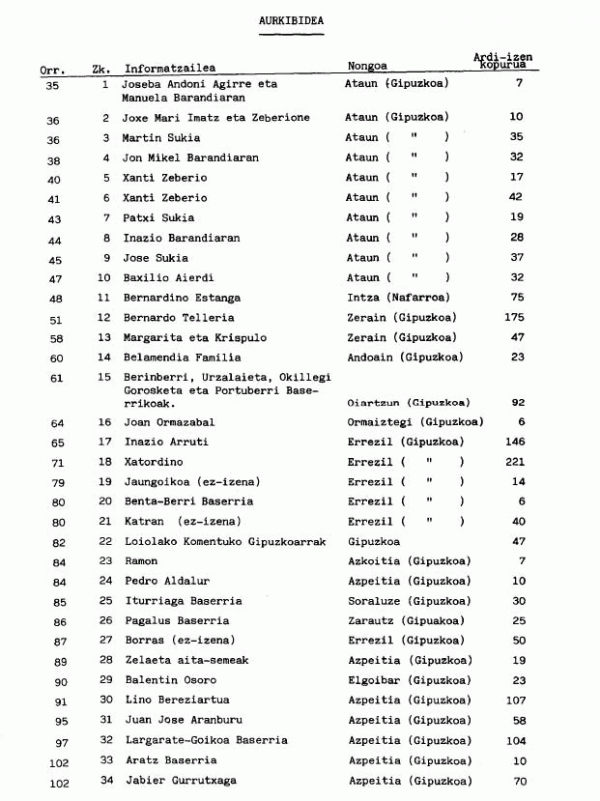 AURKIBIDEA

| Orr. | Zk. | Informatzailea | Nongoa | Ardi-izen kopurua |
|---|---|---|---|---|
| 35 | 1 | Joseba Andoni Agirre eta Manuela Barandiaran | Ataun (Gipuzkoa) | 7 |
| 36 | 2 | Joxe Mari Imatz eta Zeberione | Ataun (Gipuzkoa) | 10 |
| 36 | 3 | Martin Sukia | Ataun ( " ) | 35 |
| 38 | 4 | Jon Mikel Barandiaran | Ataun ( " ) | 32 |
| 40 | 5 | Xanti Zeberio | Ataun ( " ) | 17 |
| 41 | 6 | Xanti Zeberio | Ataun ( " ) | 42 |
| 43 | 7 | Patxi Sukia | Ataun ( " ) | 19 |
| 44 | 8 | Inazio Barandiaran | Ataun ( " ) | 28 |
| 45 | 9 | Jose Sukia | Ataun ( " ) | 37 |
| 47 | 10 | Baxilio Aierdi | Ataun ( " ) | 32 |
| 48 | 11 | Bernardino Estanga | Intza (Nafarroa) | 75 |
| 51 | 12 | Bernardo Telleria | Zerain (Gipuzkoa) | 175 |
| 58 | 13 | Margarita eta Krispulo | Zerain (Gipuzkoa) | 47 |
| 60 | 14 | Belamendia Familia | Andoain (Gipuzkoa) | 23 |
| 61 | 15 | Berinberri, Urzalaieta, Okillegi Gorosketa eta Portuberri Baserrikoak. | Oiartzun (Gipuzkoa) | 92 |
| 64 | 16 | Joan Ormazabal | Ormaiztegi (Gipuzkoa) | 6 |
| 65 | 17 | Inazio Arruti | Errezil (Gipuzkoa) | 146 |
| 71 | 18 | Xatordino | Errezil ( " ) | 221 |
| 79 | 19 | Jaungoikoa (ez-izena) | Errezil ( " ) | 14 |
| 80 | 20 | Benta-Berri Baserria | Errezil ( " ) | 6 |
| 80 | 21 | Katran (ez-izena) | Errezil ( " ) | 40 |
| 82 | 22 | Loiolako Komentuko Gipuzkoarrak | Gipuzkoa | 47 |
| 84 | 23 | Ramon | Azkoitia (Gipuzkoa) | 7 |
| 84 | 24 | Pedro Aldalur | Azpeitia (Gipuzkoa) | 10 |
| 85 | 25 | Iturriaga Baserria | Soraluze (Gipuzkoa) | 30 |
| 86 | 26 | Pagalus Baserria | Zarautz (Gipuakoa) | 25 |
| 87 | 27 | Borras (ez-izena) | Errezil (Gipuzkoa) | 50 |
| 89 | 28 | Zelaeta aita-semeak | Azpeitia (Gipuzkoa) | 19 |
| 90 | 29 | Balentin Osoro | Elgoibar (Gipuzkoa) | 23 |
| 91 | 30 | Lino Bereziartua | Azpeitia (Gipuzkoa) | 107 |
| 95 | 31 | Juan Jose Aranburu | Azpeitia (Gipuzkoa) | 58 |
| 97 | 32 | Largarate-Goikoa Baserria | Azpeitia (Gipuzkoa) | 104 |
| 102 | 33 | Aratz Baserria | Azpeitia (Gipuzkoa) | 10 |
| 102 | 34 | Jabier Gurrutxaga | Azpeitia (Gipuzkoa) | 70 |